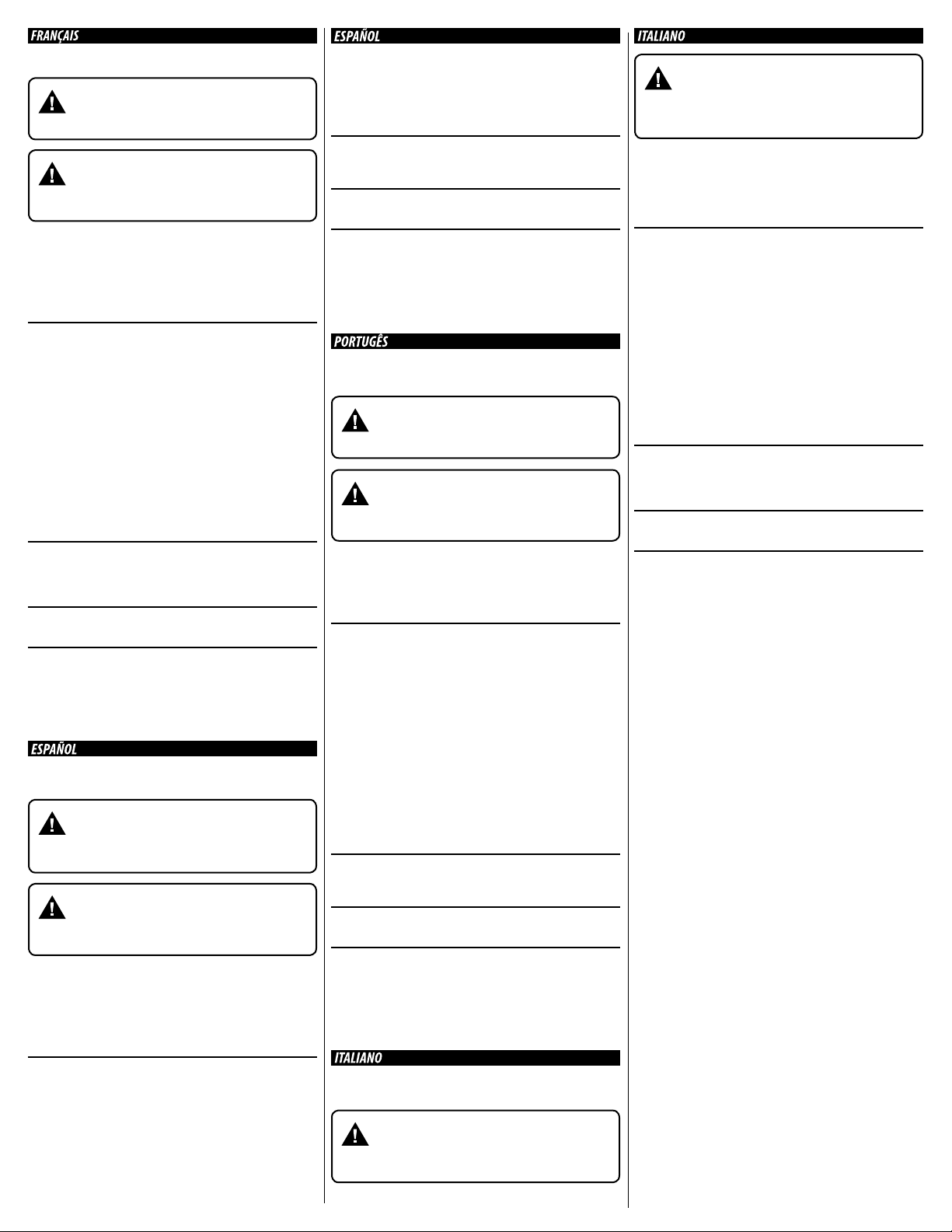 FRANÇAIS

ESPAÑOL

ESPAÑOL

PORTUGÊS

ITALIANO

ITALIANO